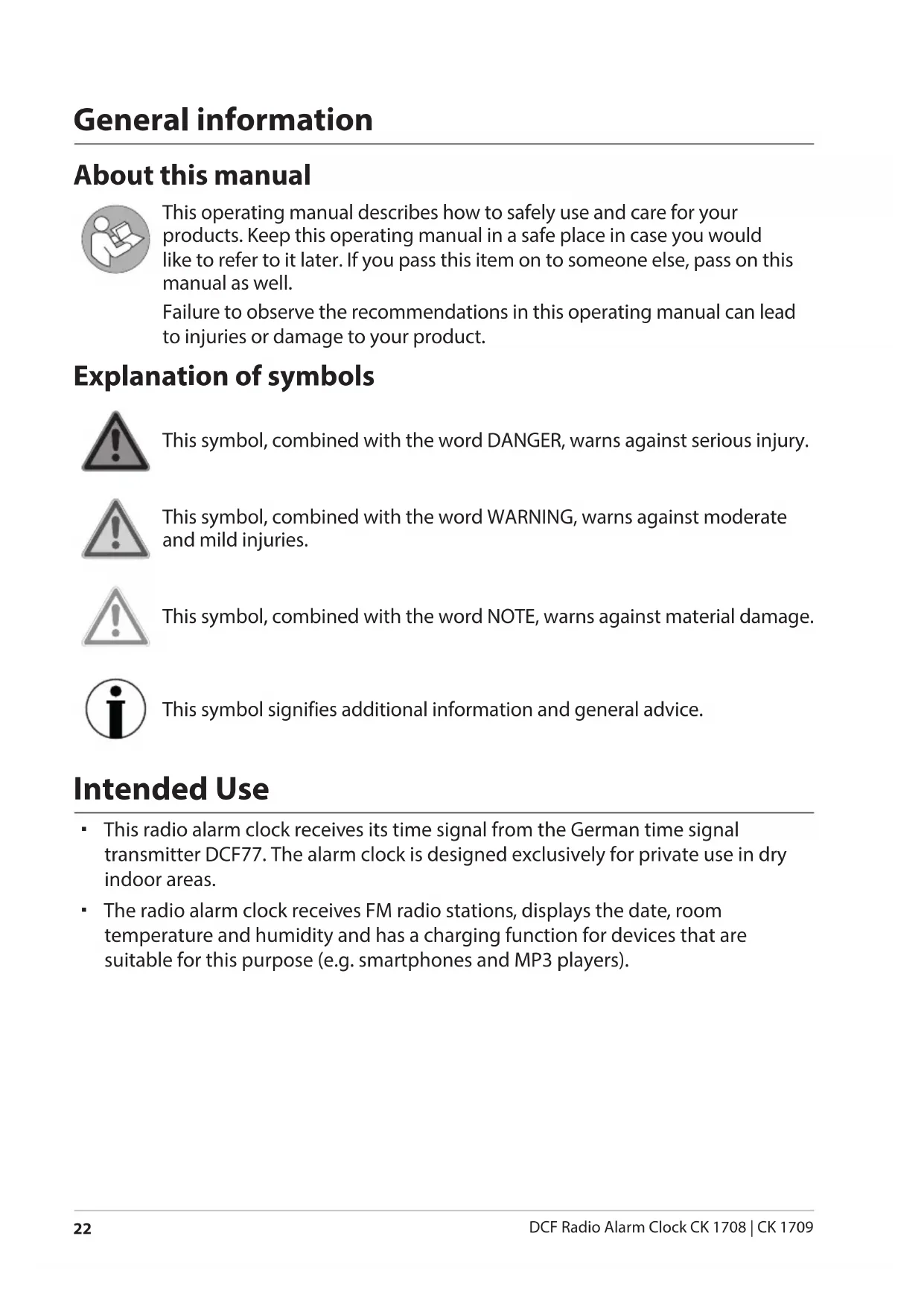 General information

About this manual

This operating manual describes how to safely use and care for your products. Keep this operating manual in a safe place in case you would like to refer to it later. If you pass this item on to someone else, pass on this manual as well.

Failure to observe the recommendations in this operating manual can lead to injuries or damage to your product.

Explanation of symbols

This symbol, combined with the word DANGER, warns against serious injury.

This symbol, combined with the word WARNING, warns against moderate and mild injuries.

This symbol, combined with the word NOTE, warns against material damage.

This symbol signifies additional information and general advice.

Intended Use

▪ This radio alarm clock receives its time signal from the German time signal transmitter DCF77. The alarm clock is designed exclusively for private use in dry indoor areas.

▪ The radio alarm clock receives FM radio stations, displays the date, room temperature and humidity and has a charging function for devices that are suitable for this purpose (e.g. smartphones and MP3 players).

22

DCF Radio Alarm Clock CK 1708 | CK 1709